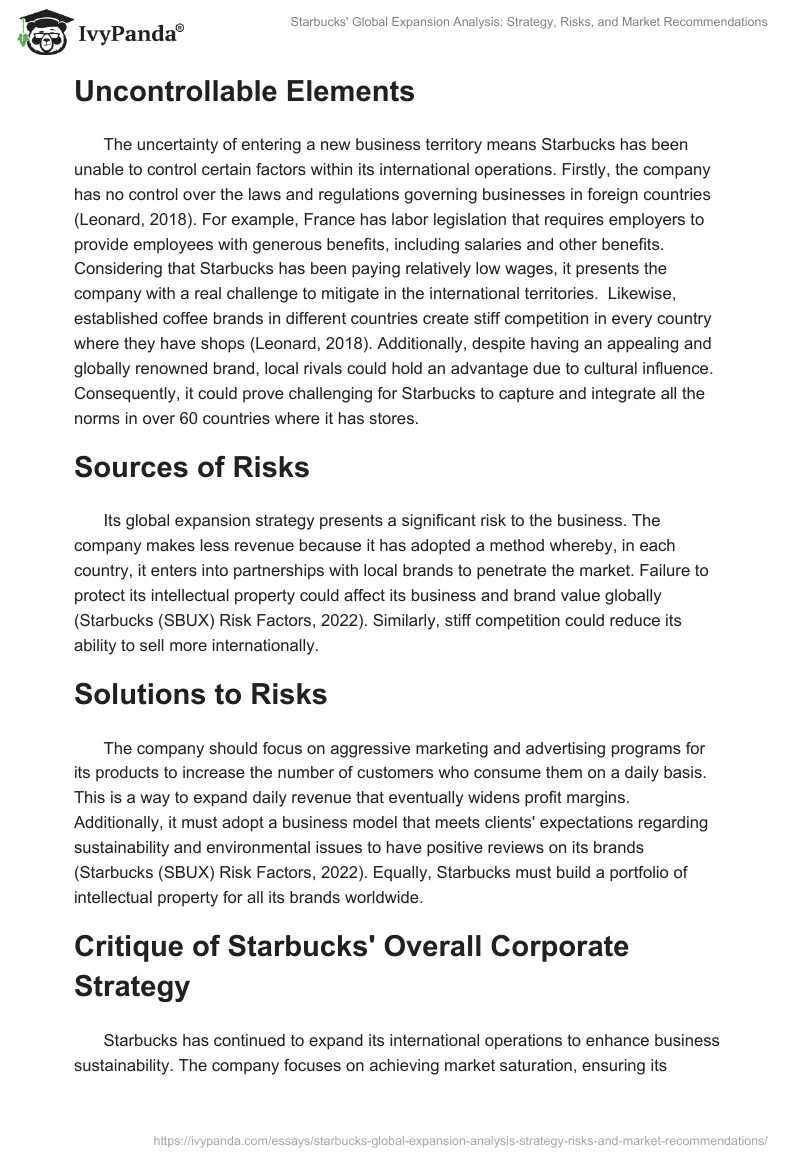 IvyPanda®

Starbucks' Global Expansion Analysis: Strategy, Risks, and Market Recommendations

Uncontrollable Elements

The uncertainty of entering a new business territory means Starbucks has been unable to control certain factors within its international operations. Firstly, the company has no control over the laws and regulations governing businesses in foreign countries (Leonard, 2018). For example, France has labor legislation that requires employers to provide employees with generous benefits, including salaries and other benefits. Considering that Starbucks has been paying relatively low wages, it presents the company with a real challenge to mitigate in the international territories. Likewise, established coffee brands in different countries create stiff competition in every country where they have shops (Leonard, 2018). Additionally, despite having an appealing and globally renowned brand, local rivals could hold an advantage due to cultural influence. Consequently, it could prove challenging for Starbucks to capture and integrate all the norms in over 60 countries where it has stores.

Sources of Risks

Its global expansion strategy presents a significant risk to the business. The company makes less revenue because it has adopted a method whereby, in each country, it enters into partnerships with local brands to penetrate the market. Failure to protect its intellectual property could affect its business and brand value globally (Starbucks (SBUX) Risk Factors, 2022). Similarly, stiff competition could reduce its ability to sell more internationally.

Solutions to Risks

The company should focus on aggressive marketing and advertising programs for its products to increase the number of customers who consume them on a daily basis. This is a way to expand daily revenue that eventually widens profit margins. Additionally, it must adopt a business model that meets clients' expectations regarding sustainability and environmental issues to have positive reviews on its brands (Starbucks (SBUX) Risk Factors, 2022). Equally, Starbucks must build a portfolio of intellectual property for all its brands worldwide.

Critique of Starbucks' Overall Corporate Strategy

Starbucks has continued to expand its international operations to enhance business sustainability. The company focuses on achieving market saturation, ensuring its

https://ivypanda.com/essays/starbucks-global-expansion-analysis-strategy-risks-and-market-recommendations/